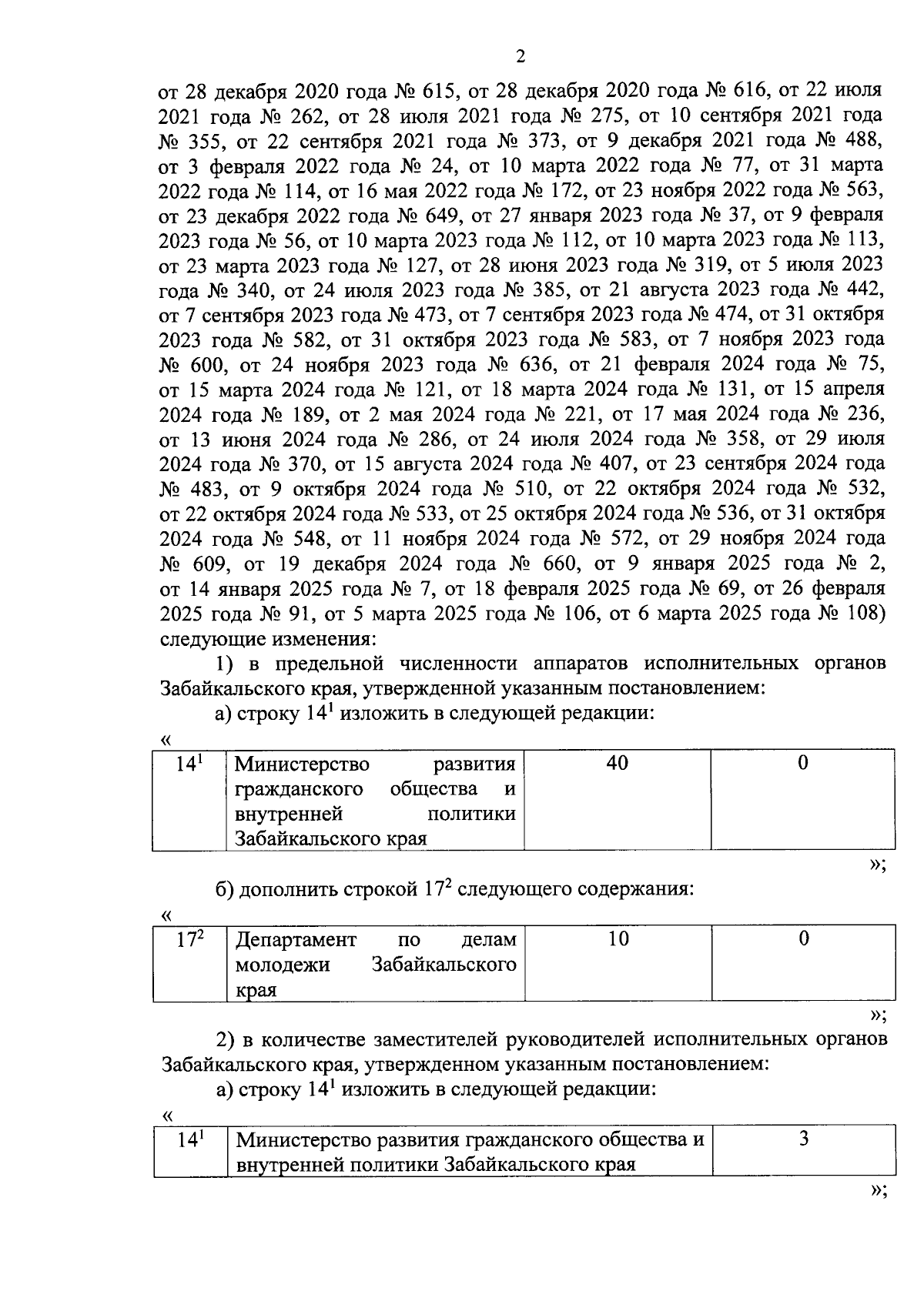 2

от 28 декабря 2020 года № 615, от 28 декабря 2020 года № 616, от 22 июля 2021 года № 262, от 28 июля 2021 года № 275, от 10 сентября 2021 года № 355, от 22 сентября 2021 года № 373, от 9 декабря 2021 года № 488, от 3 февраля 2022 года № 24, от 10 марта 2022 года № 77, от 31 марта 2022 года № 114, от 16 мая 2022 года № 172, от 23 ноября 2022 года № 563, от 23 декабря 2022 года № 649, от 27 января 2023 года № 37, от 9 февраля 2023 года № 56, от 10 марта 2023 года № 112, от 10 марта 2023 года № 113, от 23 марта 2023 года № 127, от 28 июня 2023 года № 319, от 5 июля 2023 года № 340, от 24 июля 2023 года № 385, от 21 августа 2023 года № 442, от 7 сентября 2023 года № 473, от 7 сентября 2023 года № 474, от 31 октября 2023 года № 582, от 31 октября 2023 года № 583, от 7 ноября 2023 года № 600, от 24 ноября 2023 года № 636, от 21 февраля 2024 года № 75, от 15 марта 2024 года № 121, от 18 марта 2024 года № 131, от 15 апреля 2024 года № 189, от 2 мая 2024 года № 221, от 17 мая 2024 года № 236, от 13 июня 2024 года № 286, от 24 июля 2024 года № 358, от 29 июля 2024 года № 370, от 15 августа 2024 года № 407, от 23 сентября 2024 года № 483, от 9 октября 2024 года № 510, от 22 октября 2024 года № 532, от 22 октября 2024 года № 533, от 25 октября 2024 года № 536, от 31 октября 2024 года № 548, от 11 ноября 2024 года № 572, от 29 ноября 2024 года № 609, от 19 декабря 2024 года № 660, от 9 января 2025 года № 2, от 14 января 2025 года № 7, от 18 февраля 2025 года № 69, от 26 февраля 2025 года № 91, от 5 марта 2025 года № 106, от 6 марта 2025 года № 108) следующие изменения:

1) в предельной численности аппаратов исполнительных органов Забайкальского края, утвержденной указанным постановлением:

а) строку $14^1$ изложить в следующей редакции:

«
| $14^1$ | Министерство развития гражданского общества и внутренней политики Забайкальского края | 40 | 0 |
|---|---|---|---|

»;

б) дополнить строкой $17^2$ следующего содержания:

«
| $17^2$ | Департамент по делам молодежи Забайкальского края | 10 | 0 |
|---|---|---|---|

»;

2) в количестве заместителей руководителей исполнительных органов Забайкальского края, утвержденном указанным постановлением:

а) строку $14^1$ изложить в следующей редакции:

«
| $14^1$ | Министерство развития гражданского общества и внутренней политики Забайкальского края | 3 |
|---|---|---|

»;